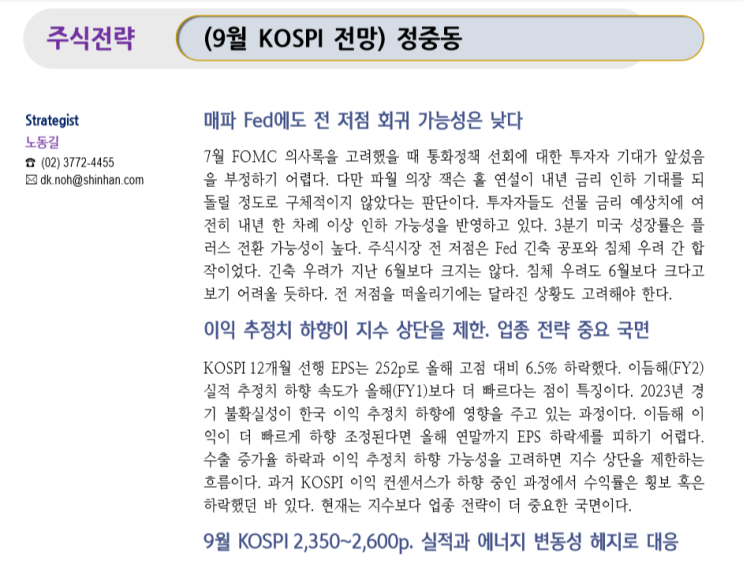 주식전략

(9월 KOSPI 전망) 정중동

Strategist
노동길
☎ (02) 3772-4455
✉ dk.noh@shinhan.com

매파 Fed에도 전 저점 회귀 가능성은 낮다

7월 FOMC 의사록을 고려했을 때 통화정책 선회에 대한 투자자 기대가 앞섰음을 부정하기 어렵다. 다만 파월 의장 잭슨 홀 연설이 내년 금리 인하 기대를 되돌릴 정도로 구체적이지 않았다는 판단이다. 투자자들도 선물 금리 예상치에 여전히 내년 한 차례 이상 인하 가능성을 반영하고 있다. 3분기 미국 성장률은 플러스 전환 가능성이 높다. 주식시장 전 저점은 Fed 긴축 공포와 침체 우려 간 합작이었다. 긴축 우려가 지난 6월보다 크지는 않다. 침체 우려도 6월보다 크다고 보기 어려울 듯하다. 전 저점을 떠올리기에는 달라진 상황도 고려해야 한다.

이익 추정치 하향이 지수 상단을 제한. 업종 전략 중요 국면

KOSPI 12개월 선행 EPS는 252p로 올해 고점 대비 6.5% 하락했다. 이듬해(FY2) 실적 추정치 하향 속도가 올해(FY1)보다 더 빠르다는 점이 특징이다. 2023년 경기 불확실성이 한국 이익 추정치 하향에 영향을 주고 있는 과정이다. 이듬해 이익이 더 빠르게 하향 조정된다면 올해 연말까지 EPS 하락세를 피하기 어렵다. 수출 증가율 하락과 이익 추정치 하향 가능성을 고려하면 지수 상단을 제한하는 흐름이다. 과거 KOSPI 이익 컨센서스가 하향 중인 과정에서 수익률은 횡보 혹은 하락했던 바 있다. 현재는 지수보다 업종 전략이 더 중요한 국면이다.

9월 KOSPI 2,350~2,600p. 실적과 에너지 변동성 헤지로 대응